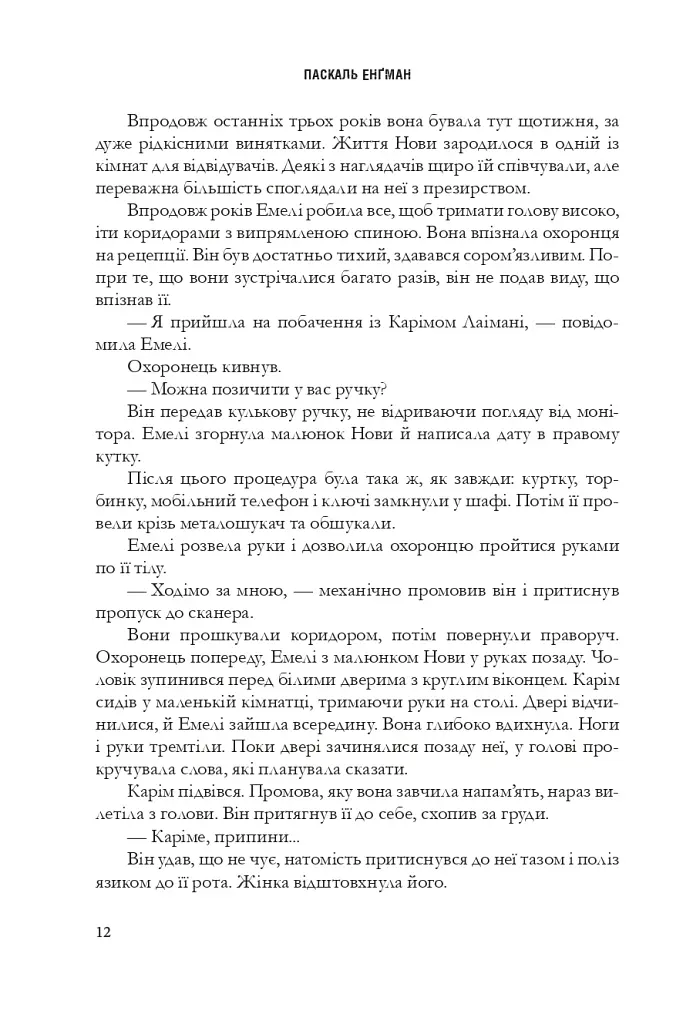 ПАСКАЛЬ ЕНҐМАН

Впродовж останніх трьох років вона бувала тут щотижня, за дуже рідкісними винятками. Життя Нови зародилося в одній із кімнат для відвідувачів. Деякі з наглядачів щиро їй співчували, але переважна більшість споглядали на неї з презирством.

Впродовж років Емелі робила все, щоб тримати голову високо, іти коридорами з випрямленою спиною. Вона впізнала охоронця на рецепції. Він був достатньо тихий, здавався сором'язливим. Попри те, що вони зустрічалися багато разів, він не подав виду, що впізнав її.

— Я прийшла на побачення із Карімом Лаімані, — повідомила Емелі.

Охоронець кивнув.

— Можна позичити у вас ручку?

Він передав кулькову ручку, не відриваючи погляду від монітора. Емелі згорнула малюнок Нови й написала дату в правому кутку.

Після цього процедура була така ж, як завжди: куртку, торбинку, мобільний телефон і ключі замкнули у шафі. Потім її провели крізь металошукач та обшукали.

Емелі розвела руки і дозволила охоронцю пройтися руками по її тілу.

— Ходімо за мною, — механічно промовив він і притиснув пропуск до сканера.

Вони прошкували коридором, потім повернули праворуч. Охоронець попереду, Емелі з малюнком Нови у руках позаду. Чоловік зупинився перед білими дверима з круглим віконцем. Карім сидів у маленькій кімнатці, тримаючи руки на столі. Двері відчинилися, й Емелі зайшла всередину. Вона глибоко вдихнула. Ноги і руки тремтіли. Поки двері зачинялися позаду неї, у голові прокручувала слова, які планувала сказати.

Карім підвівся. Промова, яку вона завчила напам'ять, нараз вилетіла з голови. Він притягнув її до себе, схопив за груди.

— Каріме, припини...

Він удав, що не чує, натомість притиснувся до неї тазом і поліз язиком до її рота. Жінка відштовхнула його.

12